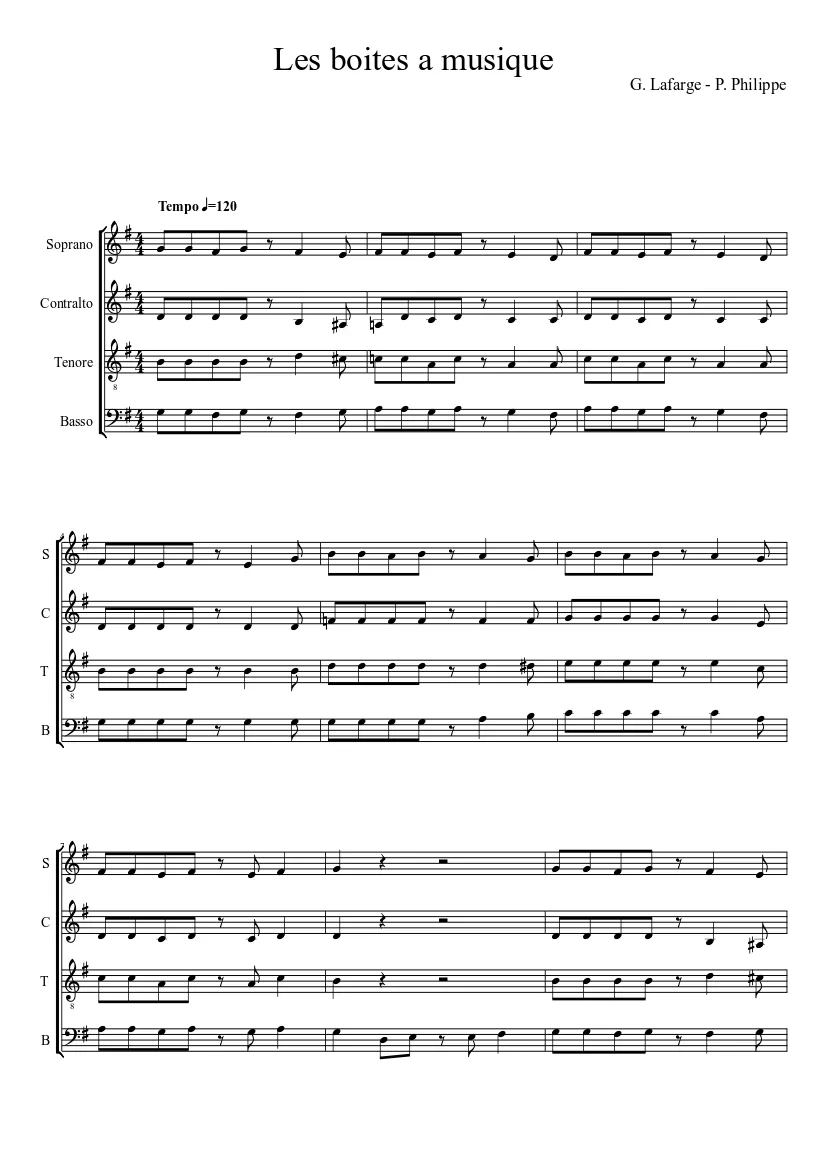 Les boites a musique

G. Lafarge - P. Philippe

Tempo ♩=120

Soprano

Contralto

Tenore

Basso

S

C

T

B

S

C

T

B